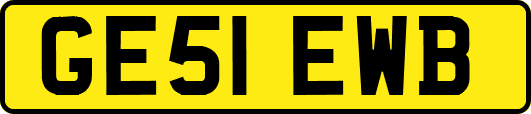 GE51 EWB